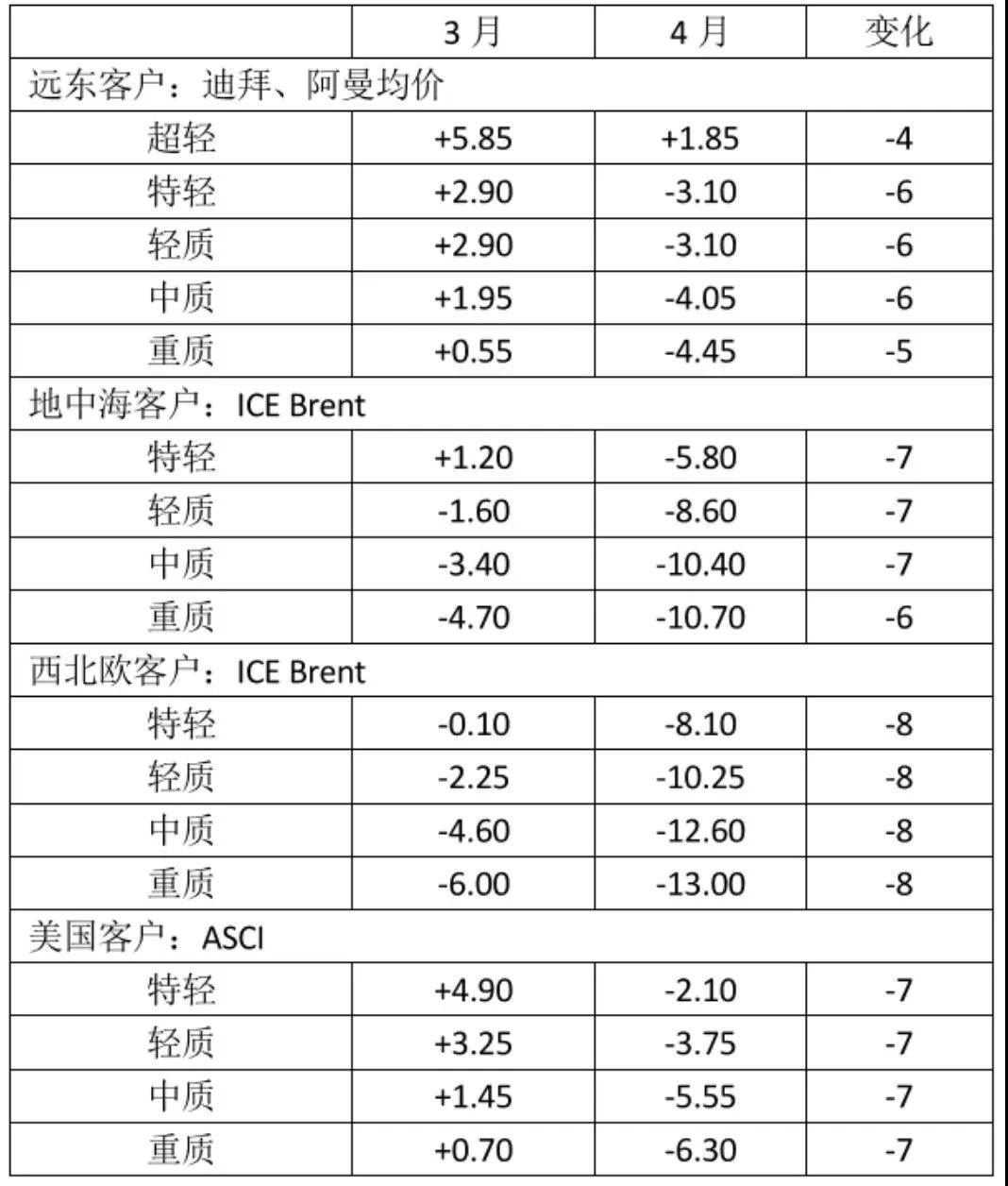 |  | 3月 | 4月 | 变化 |
|---|---|---|---|
| 远东客户：迪拜、阿曼均价 |  |  |  |
| 超轻 | +5.85 | +1.85 | -4 |
| 特轻 | +2.90 | -3.10 | -6 |
| 轻质 | +2.90 | -3.10 | -6 |
| 中质 | +1.95 | -4.05 | -6 |
| 重质 | +0.55 | -4.45 | -5 |
| 地中海客户：ICE Brent |  |  |  |
| 特轻 | +1.20 | -5.80 | -7 |
| 轻质 | -1.60 | -8.60 | -7 |
| 中质 | -3.40 | -10.40 | -7 |
| 重质 | -4.70 | -10.70 | -6 |
| 西北欧客户：ICE Brent |  |  |  |
| 特轻 | -0.10 | -8.10 | -8 |
| 轻质 | -2.25 | -10.25 | -8 |
| 中质 | -4.60 | -12.60 | -8 |
| 重质 | -6.00 | -13.00 | -8 |
| 美国客户：ASCI |  |  |  |
| 特轻 | +4.90 | -2.10 | -7 |
| 轻质 | +3.25 | -3.75 | -7 |
| 中质 | +1.45 | -5.55 | -7 |
| 重质 | +0.70 | -6.30 | -7 |